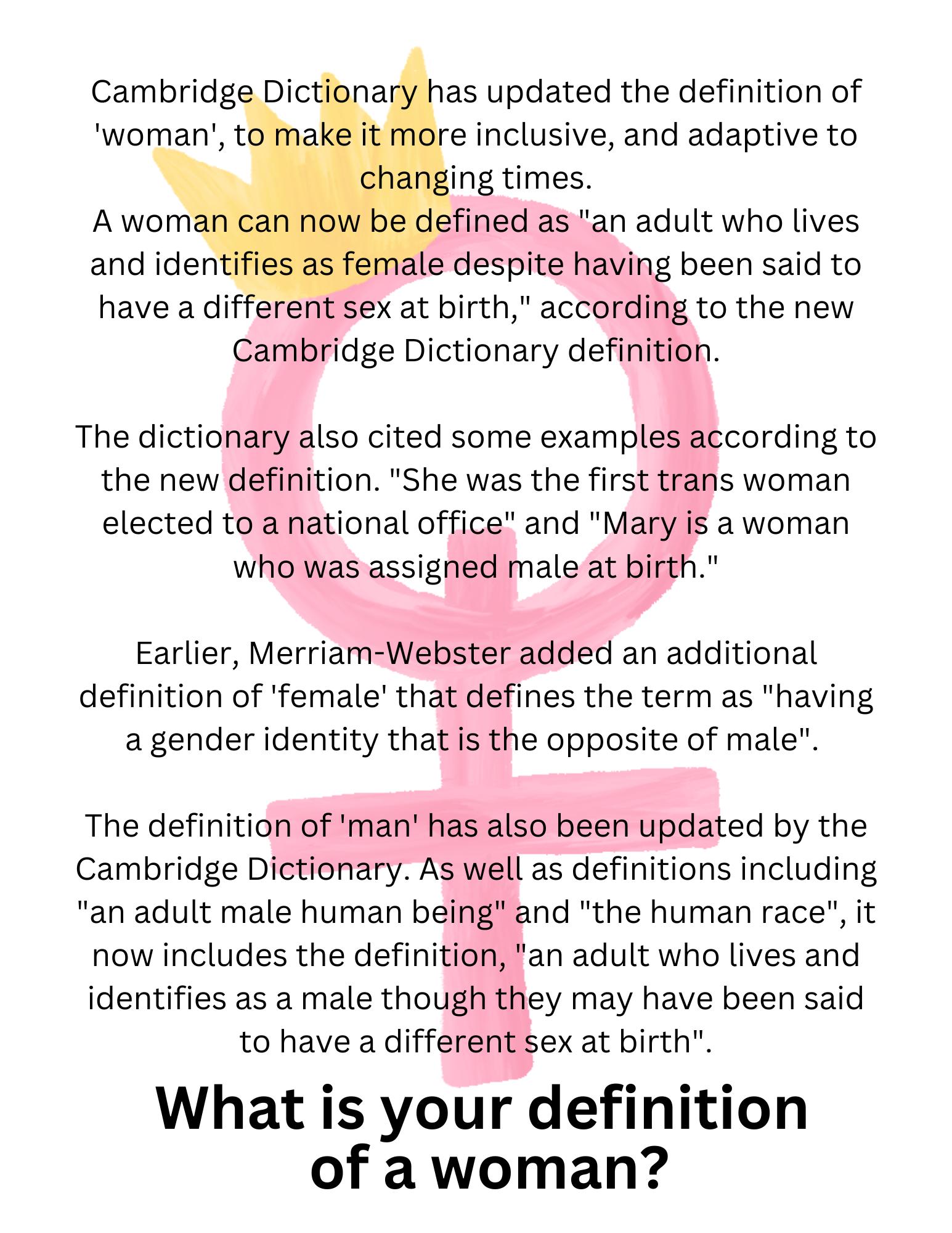 Cambridge Dictionary has updated the definition of 'woman', to make it more inclusive, and adaptive to changing times.
A woman can now be defined as "an adult who lives and identifies as female despite having been said to have a different sex at birth," according to the new Cambridge Dictionary definition.

The dictionary also cited some examples according to the new definition. "She was the first trans woman elected to a national office" and "Mary is a woman who was assigned male at birth."

Earlier, Merriam-Webster added an additional definition of 'female' that defines the term as "having a gender identity that is the opposite of male".

The definition of 'man' has also been updated by the Cambridge Dictionary. As well as definitions including "an adult male human being" and "the human race", it now includes the definition, "an adult who lives and identifies as a male though they may have been said to have a different sex at birth".

What is your definition of a woman?